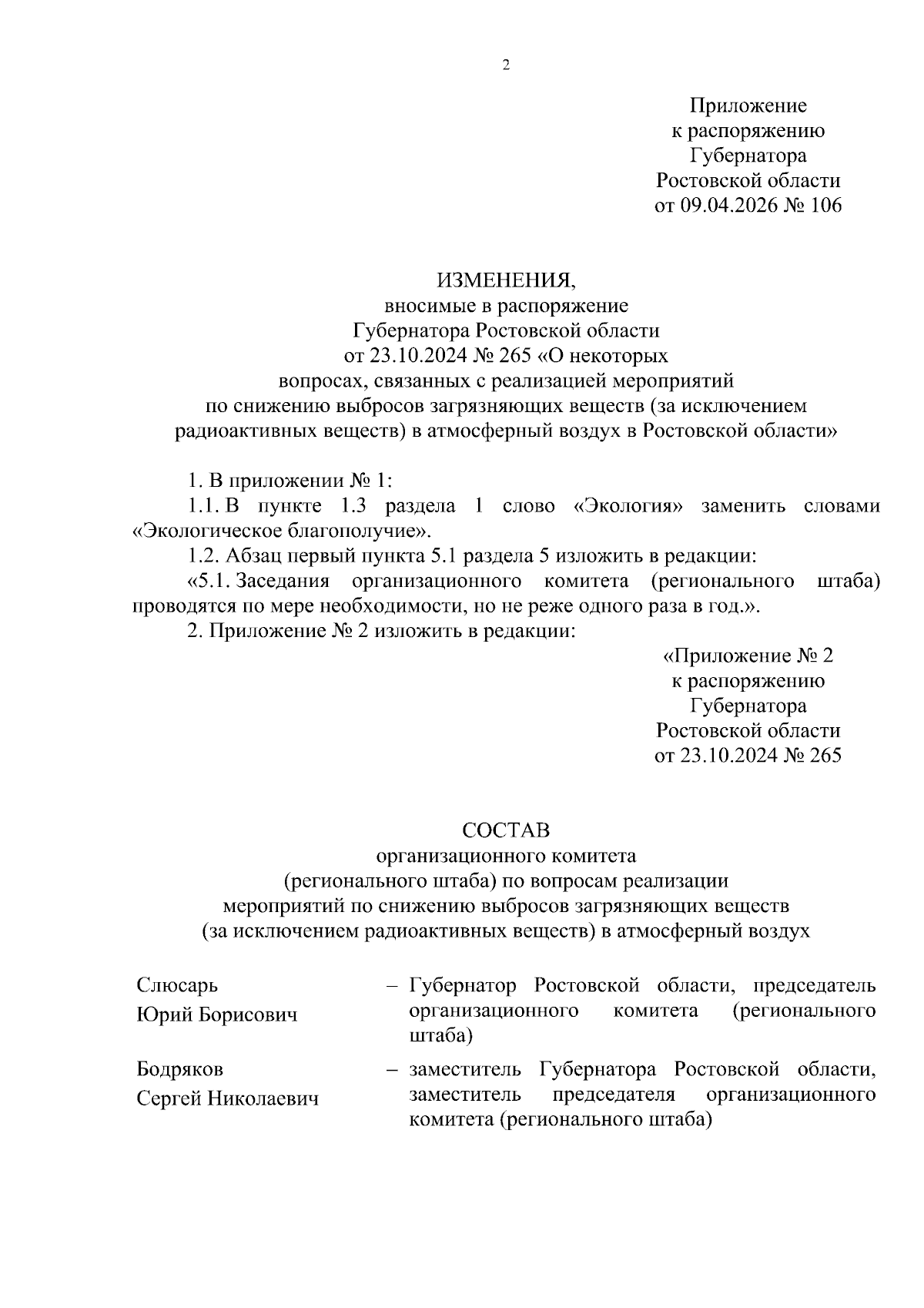 2

Приложение
к распоряжению
Губернатора
Ростовской области
от 09.04.2026 № 106

ИЗМЕНЕНИЯ,
вносимые в распоряжение
Губернатора Ростовской области
от 23.10.2024 № 265 «О некоторых
вопросах, связанных с реализацией мероприятий
по снижению выбросов загрязняющих веществ (за исключением
радиоактивных веществ) в атмосферный воздух в Ростовской области»

1. В приложении № 1:

1.1. В пункте 1.3 раздела 1 слово «Экология» заменить словами «Экологическое благополучие».

1.2. Абзац первый пункта 5.1 раздела 5 изложить в редакции:

«5.1. Заседания организационного комитета (регионального штаба) проводятся по мере необходимости, но не реже одного раза в год.».

2. Приложение № 2 изложить в редакции:

«Приложение № 2
к распоряжению
Губернатора
Ростовской области
от 23.10.2024 № 265

СОСТАВ
организационного комитета
(регионального штаба) по вопросам реализации
мероприятий по снижению выбросов загрязняющих веществ
(за исключением радиоактивных веществ) в атмосферный воздух

Слюсарь
Юрий Борисович
– Губернатор Ростовской области, председатель организационного комитета (регионального штаба)

Бодряков
Сергей Николаевич
– заместитель Губернатора Ростовской области, заместитель председателя организационного комитета (регионального штаба)